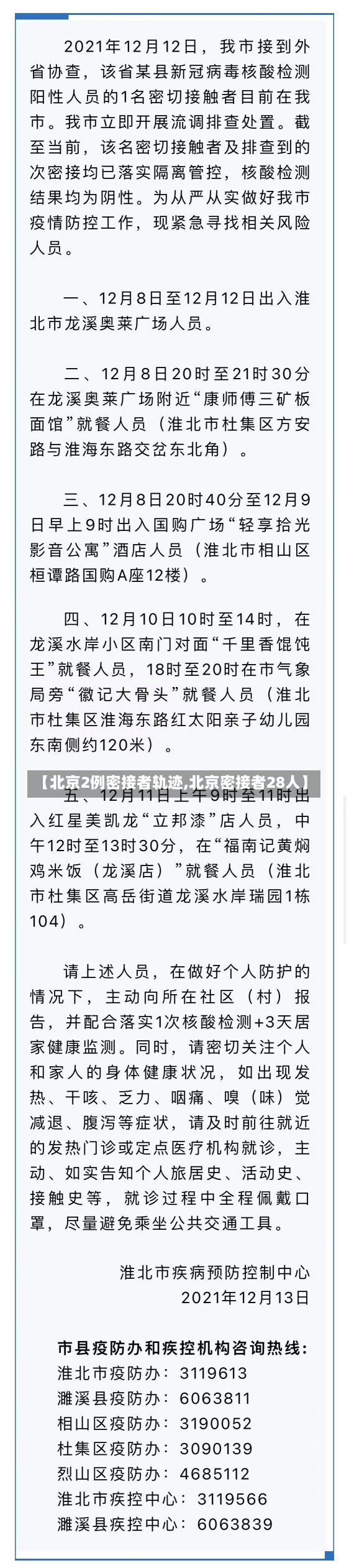 2021年12月12日，我市接到外省协查，该省某县新冠病毒核酸检测阳性人员的1名密切接触者目前在我市。我市立即开展流调排查处置。截至当前，该名密切接触者及排查到的次密接均已落实隔离管控，核酸检测结果均为阴性。为从严从实做好我市疫情防控工作，现紧急寻找相关风险人员。

一、12月8日至12月12日出入淮北市龙溪奥莱广场人员。

二、12月8日20时至21时30分在龙溪奥莱广场附近“康师傅三矿板面馆”就餐人员（淮北市杜集区方安路与淮海东路交岔东北角）。

三、12月8日20时40分至12月9日早上9时出入国购广场“轻享拾光影音公寓”酒店人员（淮北市相山区桓谭路国购A座12楼）。

四、12月10日10时至14时，在龙溪水岸小区南门对面“千里香馄饨王”就餐人员，18时至20时在市气象局旁“徽记大骨头”就餐人员（淮北市杜集区淮海东路红太阳亲子幼儿园东南侧约120米）。

【北京2例密接者轨迹,北京密接者28人】

五、12月11日上午9时至11时出入红星美凯龙“立邦漆”店人员，中午12时至13时30分，在“福南记黄焖鸡米饭（龙溪店）”就餐人员（淮北市杜集区高岳街道龙溪水岸瑞园1栋104）。

请上述人员，在做好个人防护的情况下，主动向所在社区（村）报告，并配合落实1次核酸检测+3天居家健康监测。同时，请密切关注个人和家人的身体健康状况，如出现发热、干咳、乏力、咽痛、嗅（味）觉减退、腹泻等症状，请及时前往就近的发热门诊或定点医疗机构就诊，主动、如实告知个人旅居史、活动史、接触史等，就诊过程中全程佩戴口罩，尽量避免乘坐公共交通工具。

淮北市疾病预防控制中心
2021年12月13日

市县疫防办和疾控机构咨询热线：
淮北市疫防办：3119613
濉溪县疫防办：6063811
相山区疫防办：3190052
杜集区疫防办：3090139
烈山区疫防办：4685112
淮北市疾控中心：3119566
濉溪县疾控中心：6063839